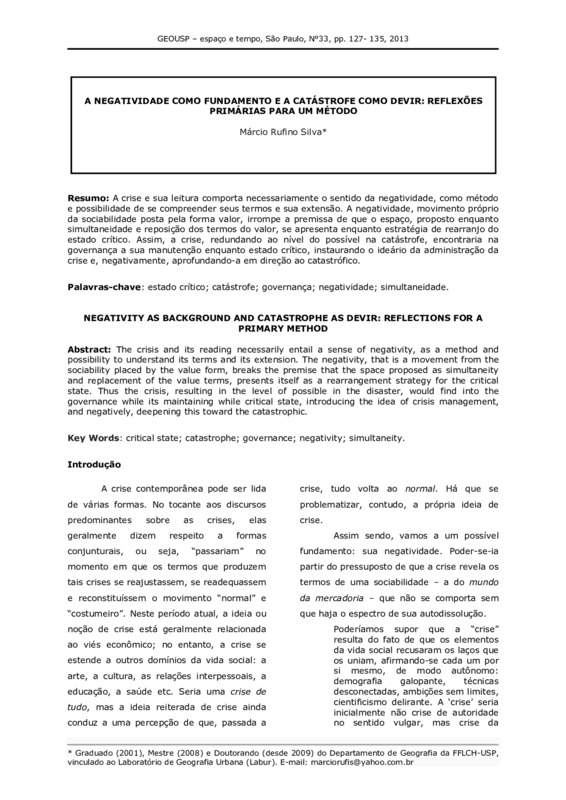 GEOUSP – espaço e tempo, São Paulo, Nº33, pp. 127- 135, 2013

A NEGATIVIDADE COMO FUNDAMENTO E A CATÁSTROFE COMO DEVIR: REFLEXÕES PRIMÁRIAS PARA UM MÉTODO

Márcio Rufino Silva*

Resumo: A crise e sua leitura comporta necessariamente o sentido da negatividade, como método e possibilidade de se compreender seus termos e sua extensão. A negatividade, movimento próprio da sociabilidade posta pela forma valor, irrompe a premissa de que o espaço, proposto enquanto simultaneidade e reposição dos termos do valor, se apresenta enquanto estratégia de rearranjo do estado crítico. Assim, a crise, redundando ao nível do possível na catástrofe, encontraria na governança a sua manutenção enquanto estado crítico, instaurando o ideário da administração da crise e, negativamente, aprofundando-a em direção ao catastrófico.

Palavras-chave: estado crítico; catástrofe; governança; negatividade; simultaneidade.

NEGATIVITY AS BACKGROUND AND CATASTROPHE AS DEVIR: REFLECTIONS FOR A PRIMARY METHOD

Abstract: The crisis and its reading necessarily entail a sense of negativity, as a method and possibility to understand its terms and its extension. The negativity, that is a movement from the sociability placed by the value form, breaks the premise that the space proposed as simultaneity and replacement of the value terms, presents itself as a rearrangement strategy for the critical state. Thus the crisis, resulting in the level of possible in the disaster, would find into the governance while its maintaining while critical state, introducing the idea of crisis management, and negatively, deepening this toward the catastrophic.

Key Words: critical state; catastrophe; governance; negativity; simultaneity.

Introdução

A crise contemporânea pode ser lida de várias formas. No tocante aos discursos predominantes sobre as crises, elas geralmente dizem respeito a formas conjunturais, ou seja, "passariam" no momento em que os termos que produzem tais crises se reajustassem, se readequassem e reconstituíssem o movimento "normal" e "costumeiro". Neste período atual, a ideia ou noção de crise está geralmente relacionada ao viés econômico; no entanto, a crise se estende a outros domínios da vida social: a arte, a cultura, as relações interpessoais, a educação, a saúde etc. Seria uma crise de tudo, mas a ideia reiterada de crise ainda conduz a uma percepção de que, passada a crise, tudo volta ao normal. Há que se problematizar, contudo, a própria ideia de crise.

Assim sendo, vamos a um possível fundamento: sua negatividade. Poder-se-ia partir do pressuposto de que a crise revela os termos de uma sociabilidade – a do mundo da mercadoria – que não se comporta sem que haja o espectro de sua autodissolução.

Poderíamos supor que a "crise" resulta do fato de que os elementos da vida social recusaram os laços que os uniam, afirmando-se cada um por si mesmo, de modo autônomo: demografia galopante, técnicas desconectadas, ambições sem limites, cientificismo delirante. A 'crise' seria inicialmente não crise de autoridade no sentido vulgar, mas crise da

* Graduado (2001), Mestre (2008) e Doutorando (desde 2009) do Departamento de Geografia da FFLCH-USP, vinculado ao Laboratório de Geografia Urbana (Labur). E-mail: marciorufis@yahoo.com.br